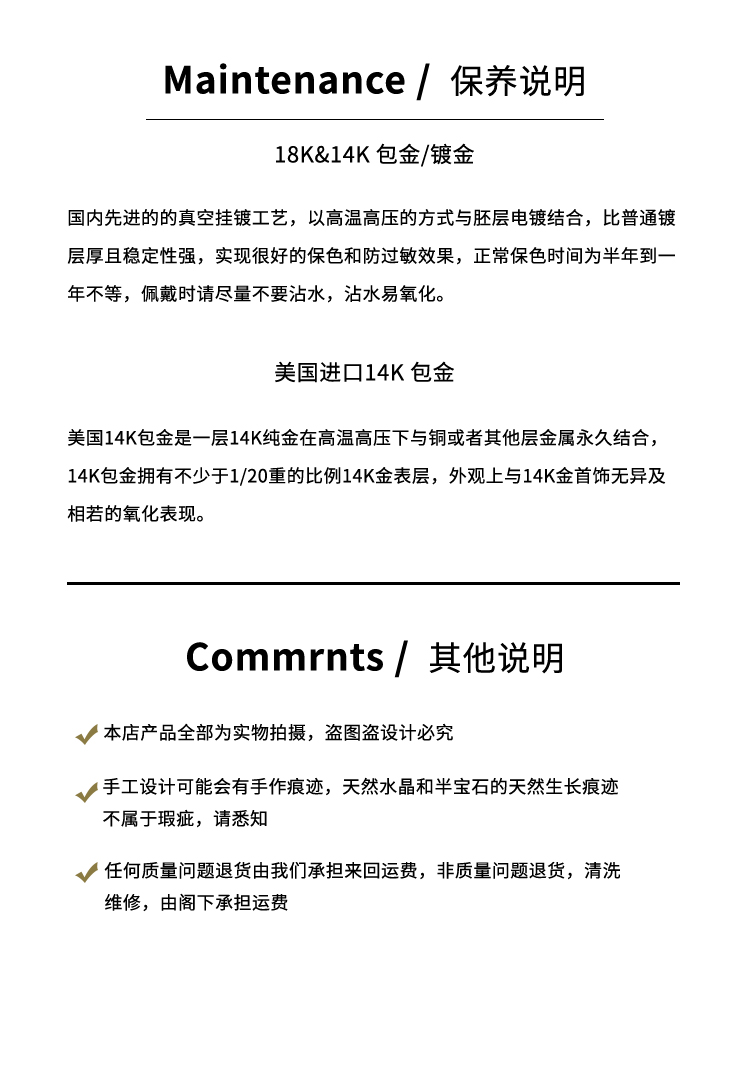 Maintenance / 保养说明

18K&14K 包金/镀金

国内先进的的真空挂镀工艺，以高温高压的方式与胚层电镀结合，比普通镀层厚且稳定性强，实现很好的保色和防过敏效果，正常保色时间为半年到一年不等，佩戴时请尽量不要沾水，沾水易氧化。

美国进口14K 包金

美国14K包金是一层14K纯金在高温高压下与铜或者其他层金属永久结合，14K包金拥有不少于1/20重的比例14K金表层，外观上与14K金首饰无异及相若的氧化表现。

Commrnts / 其他说明

本店产品全部为实物拍摄，盗图盗设计必究

手工设计可能会有手作痕迹，天然水晶和半宝石的天然生长痕迹不属于瑕疵，请悉知

任何质量问题退货由我们承担来回运费，非质量问题退货，清洗维修，由阁下承担运费